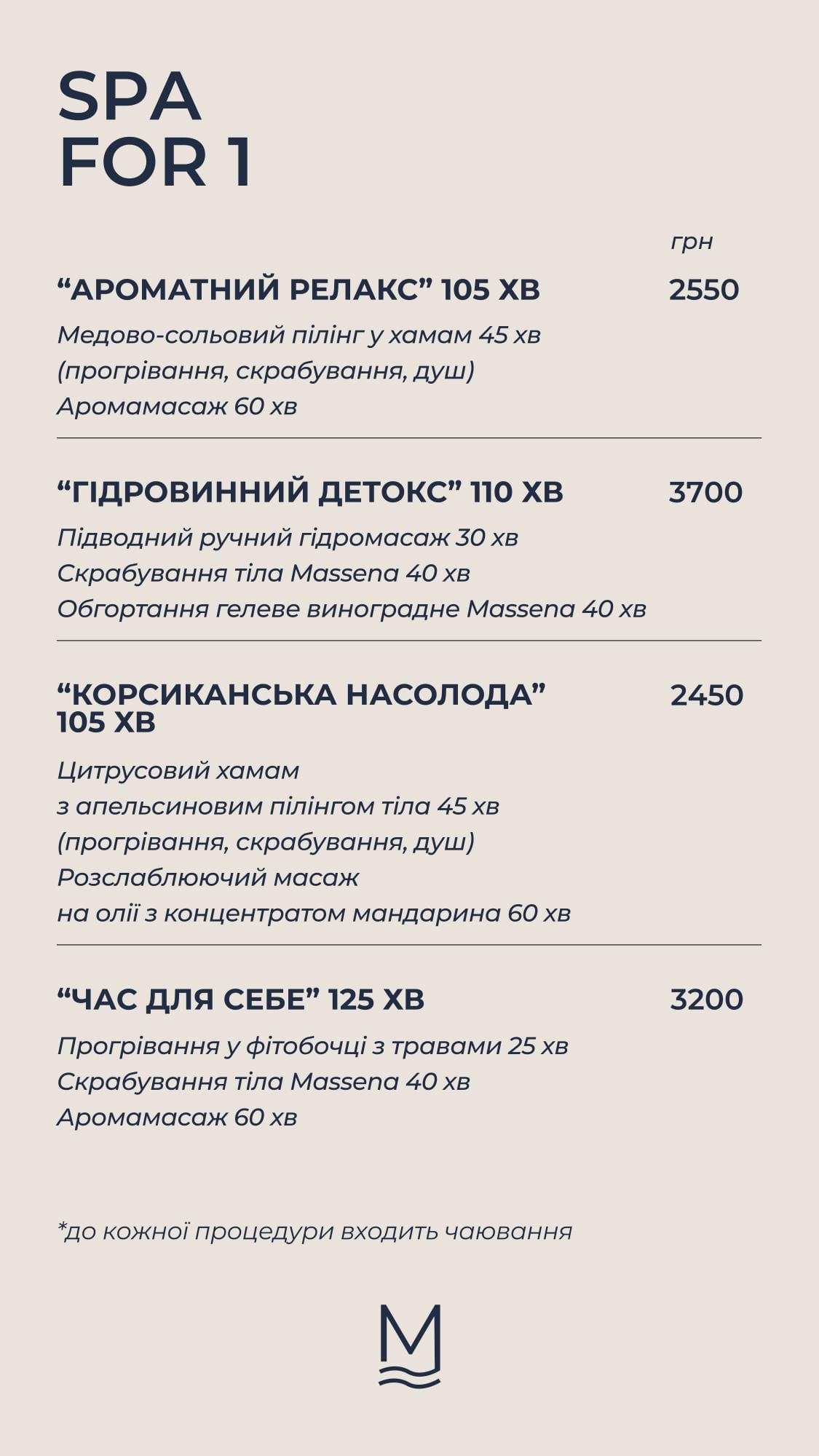 SPA
FOR 1

грн

“АРОМАТНИЙ РЕЛАКС” 105 ХВ 2550

Медово-сольовий пілінг у хамам 45 хв
(прогрівання, скрабування, душ)
Аромамасаж 60 хв

“ГІДРОВИННИЙ ДЕТОКС” 110 ХВ 3700

Підводний ручний гідромасаж 30 хв
Скрабування тіла Massena 40 хв
Обгортання гелеве виноградне Massena 40 хв

“КОРСИКАНСЬКА НАСОЛОДА” 105 ХВ 2450

Цитрусовий хамам
з апельсиновим пілінгом тіла 45 хв
(прогрівання, скрабування, душ)
Розслаблюючий масаж
на олії з концентратом мандарина 60 хв

“ЧАС ДЛЯ СЕБЕ” 125 ХВ 3200

Прогрівання у фітобочці з травами 25 хв
Скрабування тіла Massena 40 хв
Аромамасаж 60 хв

*до кожної процедури входить чаювання

M